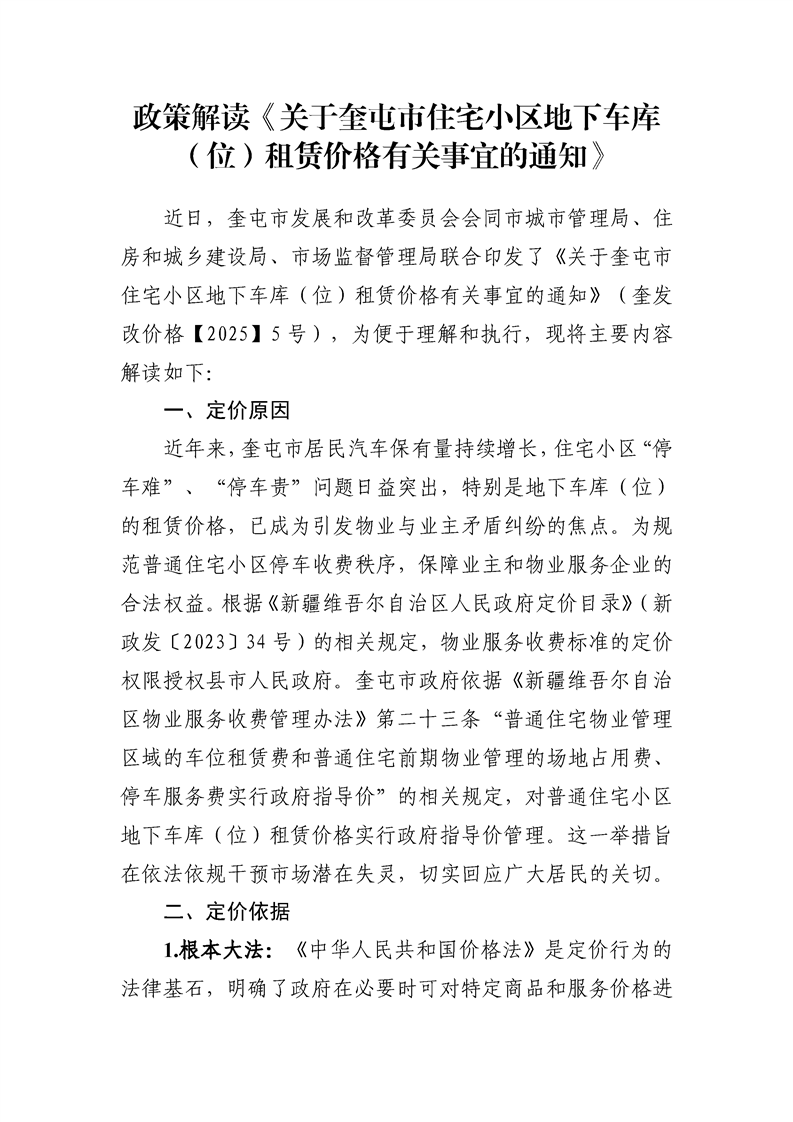 政策解读《关于奎屯市住宅小区地下车库（位）租赁价格有关事宜的通知》

近日，奎屯市发展和改革委员会会同市城市管理局、住房和城乡建设局、市场监督管理局联合印发了《关于奎屯市住宅小区地下车库（位）租赁价格有关事宜的通知》（奎发改价格【2025】5号），为便于理解和执行，现将主要内容解读如下:

一、定价原因

近年来，奎屯市居民汽车保有量持续增长，住宅小区“停车难”、“停车贵”问题日益突出，特别是地下车库（位）的租赁价格，已成为引发物业与业主矛盾纠纷的焦点。为规范普通住宅小区停车收费秩序，保障业主和物业服务企业的合法权益。根据《新疆维吾尔自治区人民政府定价目录》（新政发〔2023〕34号）的相关规定，物业服务收费标准的定价权限授权县市人民政府。奎屯市政府依据《新疆维吾尔自治区物业服务收费管理办法》第二十三条“普通住宅物业管理区域的车位租赁费和普通住宅前期物业管理的场地占用费、停车服务费实行政府指导价”的相关规定，对普通住宅小区地下车库（位）租赁价格实行政府指导价管理。这一举措旨在依法依规干预市场潜在失灵，切实回应广大居民的关切。

二、定价依据

1.根本大法：《中华人民共和国价格法》是定价行为的法律基石，明确了政府在必要时可对特定商品和服务价格进